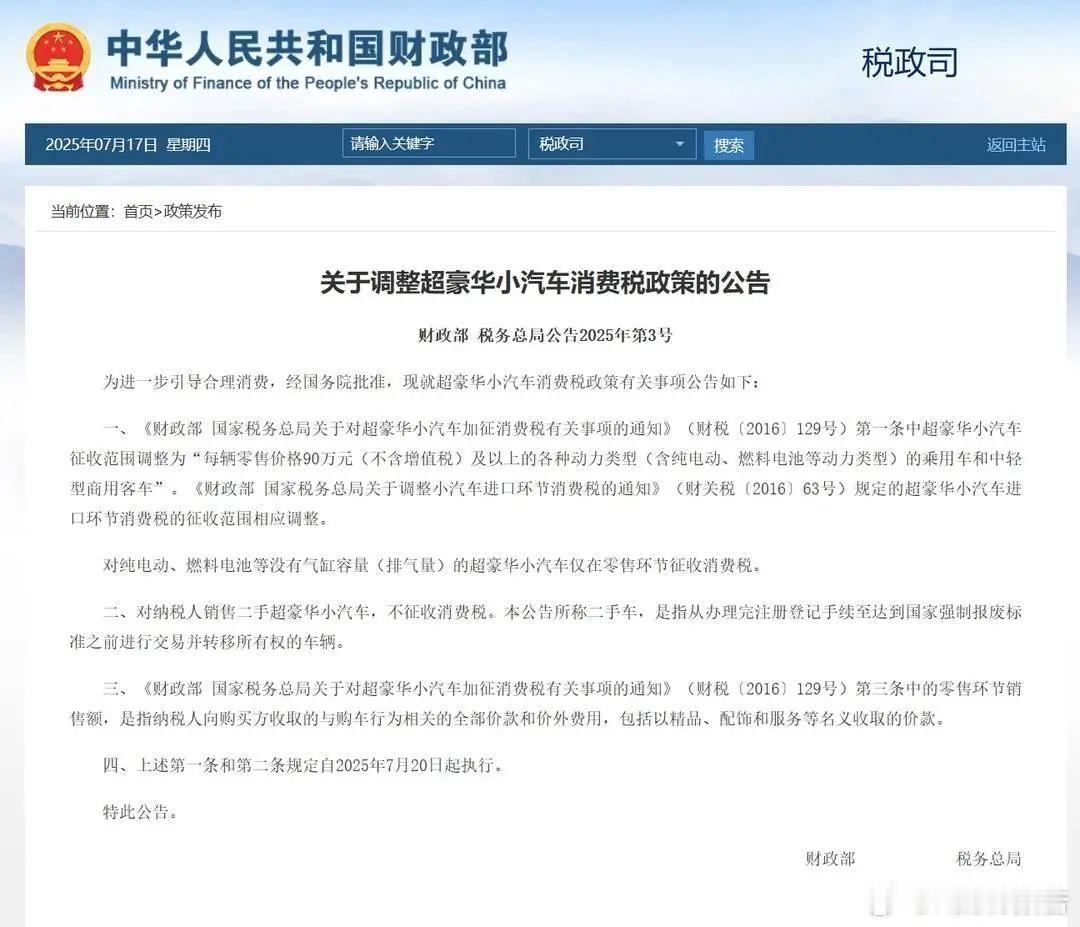 中华人民共和国财政部
Ministry of Finance of the People's Republic of China

税政司

2025年07月17日 星期四 请输入关键字 税政司 搜索 返回主站

当前位置：首页>政策发布

关于调整超豪华小汽车消费税政策的公告

财政部 税务总局公告2025年第3号

为进一步引导合理消费，经国务院批准，现就超豪华小汽车消费税政策有关事项公告如下：

一、《财政部 国家税务总局关于对超豪华小汽车加征消费税有关事项的通知》（财税〔2016〕129号）第一条中超豪华小汽车征收范围调整为“每辆零售价格90万元（不含增值税）及以上的各种动力类型（含纯电动、燃料电池等动力类型）的乘用车和中轻型商用客车”。《财政部 国家税务总局关于调整小汽车进口环节消费税的通知》（财关税〔2016〕63号）规定的超豪华小汽车进口环节消费税的征收范围相应调整。

对纯电动、燃料电池等没有气缸容量（排气量）的超豪华小汽车仅在零售环节征收消费税。

二、对纳税人销售二手超豪华小汽车，不征收消费税。本公告所称二手车，是指从办理完注册登记手续至达到国家强制报废标准之前进行交易并转移所有权的车辆。

三、《财政部 国家税务总局关于对超豪华小汽车加征消费税有关事项的通知》（财税〔2016〕129号）第三条中的零售环节销售额，是指纳税人向购买方收取的与购车行为相关的全部价款和价外费用，包括以精品、配饰和服务等名义收取的价款。

四、上述第一条和第二条规定自2025年7月20日起执行。

特此公告。

财政部 税务总局